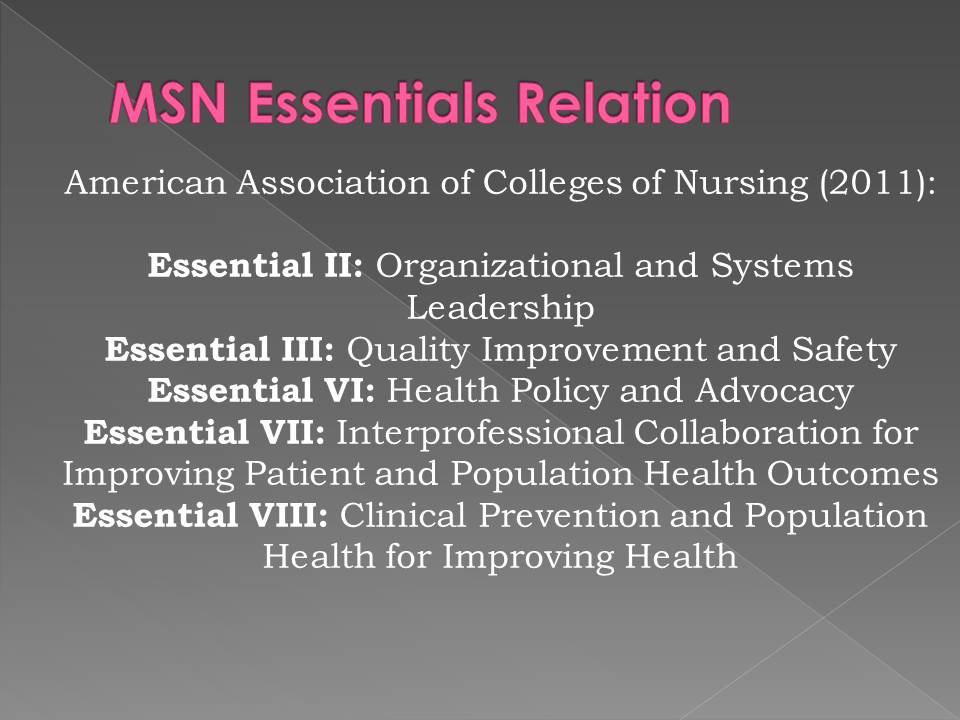 MSN Essentials Relation

American Association of Colleges of Nursing (2011):

Essential II: Organizational and Systems Leadership
Essential III: Quality Improvement and Safety
Essential VI: Health Policy and Advocacy
Essential VII: Interprofessional Collaboration for Improving Patient and Population Health Outcomes
Essential VIII: Clinical Prevention and Population Health for Improving Health